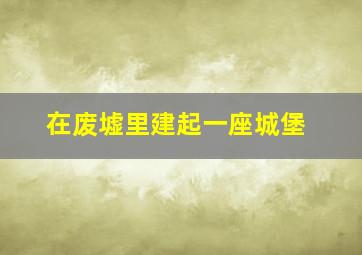 在废墟里建起一座城堡